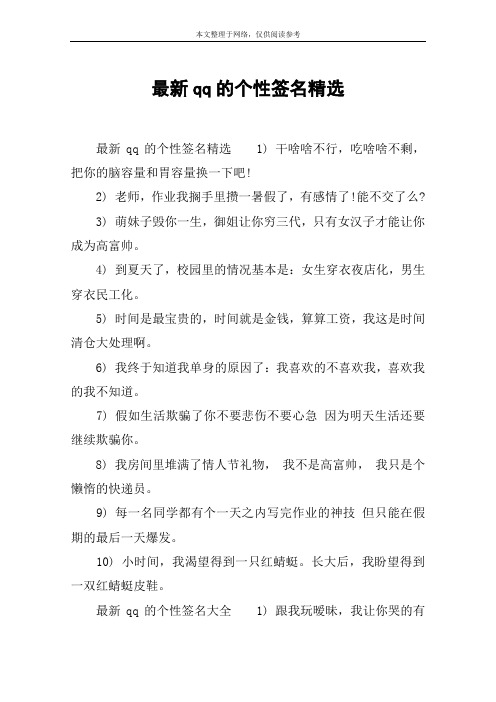 本文整理于网络，仅供阅读参考

最新qq的个性签名精选

最新 qq 的个性签名精选　　1) 干啥啥不行，吃啥啥不剩，把你的脑容量和胃容量换一下吧!

2) 老师，作业我搁手里攒一暑假了，有感情了!能不交了么?

3) 萌妹子毁你一生，御姐让你穷三代，只有女汉子才能让你成为高富帅。

4) 到夏天了，校园里的情况基本是：女生穿衣夜店化，男生穿衣民工化。

5) 时间是最宝贵的，时间就是金钱，算算工资，我这是时间清仓大处理啊。

6) 我终于知道我单身的原因了：我喜欢的不喜欢我，喜欢我的我不知道。

7) 假如生活欺骗了你不要悲伤不要心急 因为明天生活还要继续欺骗你。

8) 我房间里堆满了情人节礼物， 我不是高富帅， 我只是个懒惰的快递员。

9) 每一名同学都有个一天之内写完作业的神技 但只能在假期的最后一天爆发。

10) 小时间，我渴望得到一只红蜻蜓。长大后，我盼望得到一双红蜻蜓皮鞋。

最新 qq 的个性签名大全　　1) 跟我玩暧昧，我让你哭的有